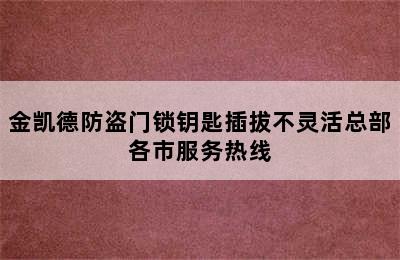 金凯德防盗门锁钥匙插拔不灵活总部各市服务热线